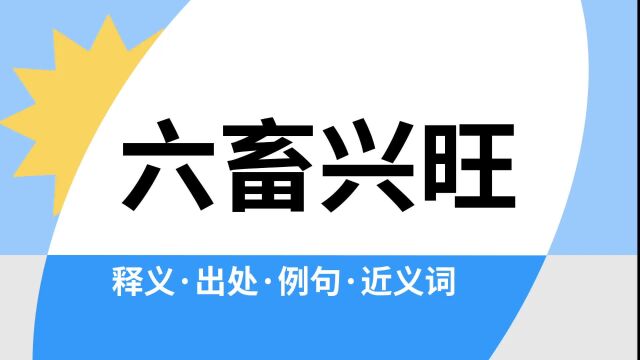 六畜兴旺

释义·出处·例句·近义词